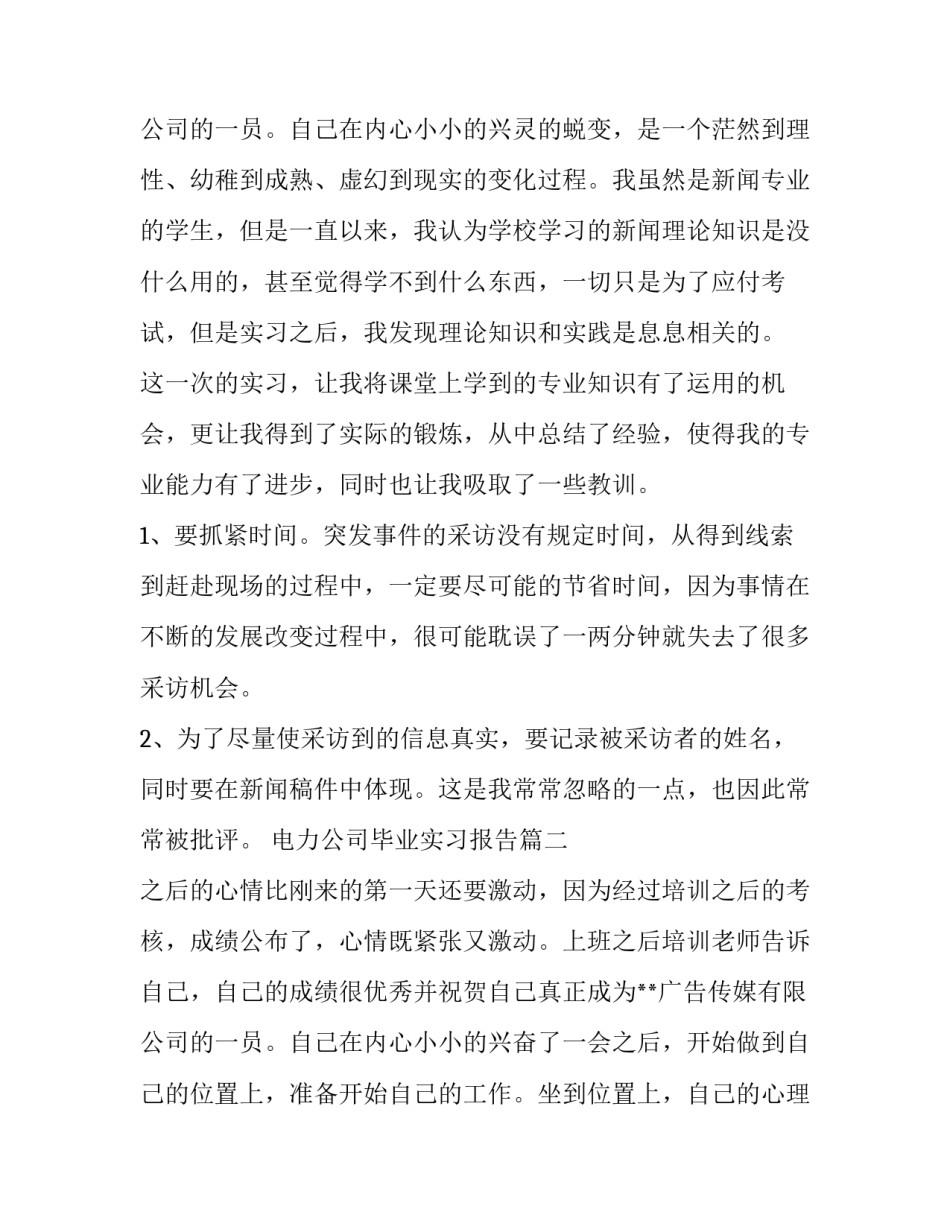 公司的一员。自己在内心小小的兴灵的蜕变，是一个茫然到理性、幼稚到成熟、虚幻到现实的变化过程。我虽然是新闻专业的学生，但是一直以来，我认为学校学习的新闻理论知识是没什么用的，甚至觉得学不到什么东西，一切只是为了应付考试，但是实习之后，我发现理论知识和实践是息息相关的。

这一次的实习，让我将课堂上学到的专业知识有了运用的机会，更让我得到了实际的锻炼，从中总结了经验，使得我的专业能力有了进步，同时也让我吸取了一些教训。

1、要抓紧时间。突发事件的采访没有规定时间，从得到线索到赶赴现场的过程中，一定要尽可能的节省时间，因为事情在不断的发展改变过程中，很可能耽误了一两分钟就失去了很多采访机会。

2、为了尽量使采访到的信息真实，要记录被采访者的姓名，同时要在新闻稿件中体现。这是我常常忽略的一点，也因此常常被批评。 电力公司毕业实习报告篇二

之后的心情比刚来的第一天还要激动，因为经过培训之后的考核，成绩公布了，心情既紧张又激动。上班之后培训老师告诉自己，自己的成绩很优秀并祝贺自己真正成为**广告传媒有限公司的一员。自己在内心小小的兴奋了一会之后，开始做到自己的位置上，准备开始自己的工作。坐到位置上，自己的心理